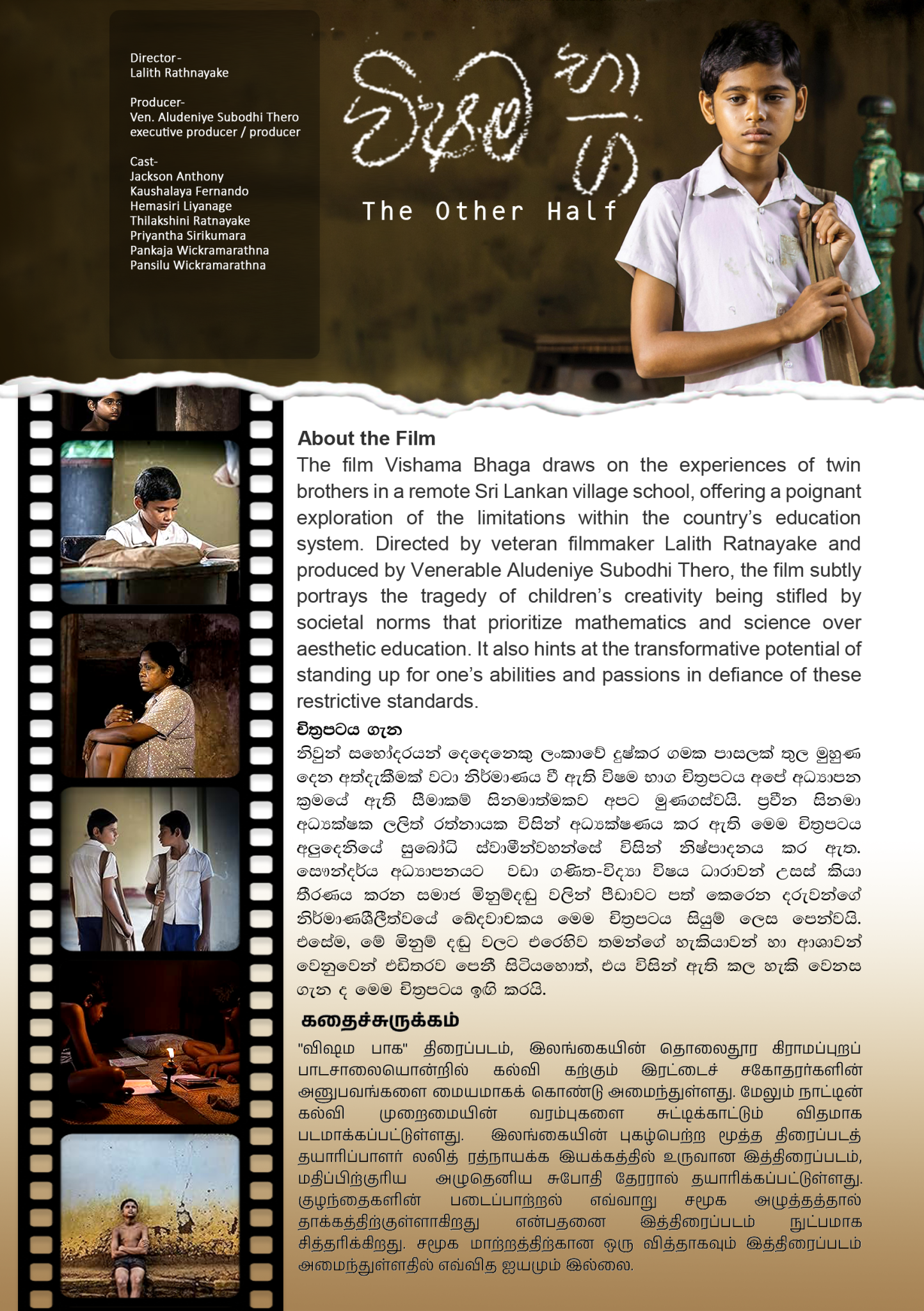 Director-
Lalith Rathnayake

Producer-
Ven. Aludeniye Subodhi Thero
executive producer / producer

Cast-
Jackson Anthony
Kaushalaya Fernando
Hemasiri Liyanage
Thilakshini Ratnayake
Priyantha Sirikumara
Pankaja Wickramarathna
Pansilu Wickramarathna

විෂම භාග

The Other Half

About the Film

The film Vishama Bhaga draws on the experiences of twin brothers in a remote Sri Lankan village school, offering a poignant exploration of the limitations within the country's education system. Directed by veteran filmmaker Lalith Ratnayake and produced by Venerable Aludeniye Subodhi Thero, the film subtly portrays the tragedy of children's creativity being stifled by societal norms that prioritize mathematics and science over aesthetic education. It also hints at the transformative potential of standing up for one's abilities and passions in defiance of these restrictive standards.

චිත්‍රපටය ගැන

නිවුන් සහෝදරයන් දෙදෙනෙකු ලංකාවේ දුෂ්කර ගමක පාසලක් තුල මුහුණ දෙන අත්දැකීමක් වටා නිර්මාණය වී ඇති විෂම භාග චිත්‍රපටය අපේ අධ්‍යාපන ක්‍රමයේ ඇති සීමාකම් සිනමාත්මකව අපට මුණගස්වයි. ප්‍රවීන සිනමා අධ්‍යක්ෂක ලලිත් රත්නායක විසින් අධ්‍යක්ෂණය කර ඇති මෙම චිත්‍රපටය අලුදෙනියේ සුබෝධි ස්වාමීන්වහන්සේ විසින් නිෂ්පාදනය කර ඇත. සෞන්දර්ය අධ්‍යාපනයට වඩා ගණිත-විද්‍යා විෂය ධාරාවන් උසස් කියා තීරණය කරන සමාජ මිනුම්දඬු වලින් පීඩාවට පත් කෙරෙන දරුවන්ගේ නිර්මාණශීලීත්වයේ ඛේදවාචකය මෙම චිත්‍රපටය සියුම් ලෙස පෙන්වයි. එසේම, මේ මිනුම් දඬු වලට එරෙහිව තමන්ගේ හැකියාවන් හා ආශාවන් වෙනුවෙන් එඩිතරව පෙනී සිටියහොත්, එය විසින් ඇති කල හැකි වෙනස ගැන ද මෙම චිත්‍රපටය ඉඟි කරයි.

கதைச்சுருக்கம்

"விஷம பாக" திரைப்படம், இலங்கையின் தொலைதூர கிராமப்புறப் பாடசாலையொன்றில் கல்வி கற்கும் இரட்டைச் சகோதரர்களின் அனுபவங்களை மையமாகக் கொண்டு அமைந்துள்ளது. மேலும் நாட்டின் கல்வி முறைமையின் வரம்புகளை சுட்டிக்காட்டும் விதமாக படமாக்கப்பட்டுள்ளது. இலங்கையின் புகழ்பெற்ற மூத்த திரைப்படத் தயாரிப்பாளர் லலித் ரத்நாயக்க இயக்கத்தில் உருவான இத்திரைப்படம், மதிப்பிற்குரிய அழுதெனிய சுபோதி தேரரால் தயாரிக்கப்பட்டுள்ளது. குழந்தைகளின் படைப்பாற்றல் எவ்வாறு சமூக அழுத்தத்தால் தாக்கத்திற்குள்ளாகிறது என்பதனை இத்திரைப்படம் நுட்பமாக சித்தரிக்கிறது. சமூக மாற்றத்திற்கான ஒரு வித்தாகவும் இத்திரைப்படம் அமைந்துள்ளதில் எவ்வித ஐயமும் இல்லை.